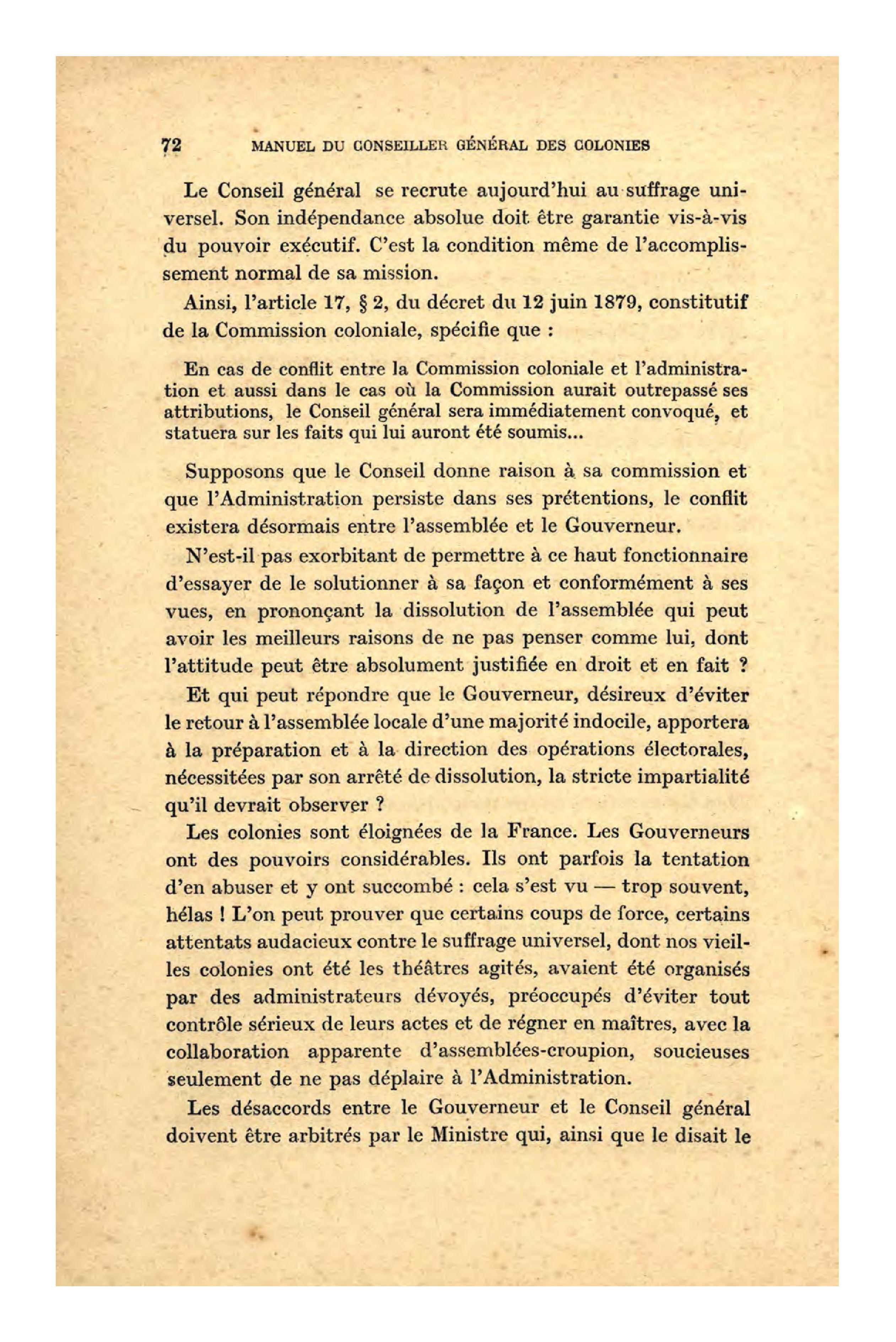 72 MANUEL DU CONSEILLER GÉNÉRAL DES COLONIES

Le Conseil général se recrute aujourd'hui au suffrage universel. Son indépendance absolue doit être garantie vis-à-vis du pouvoir exécutif. C'est la condition même de l'accomplissement normal de sa mission.

Ainsi, l'article 17, § 2, du décret du 12 juin 1879, constitutif de la Commission coloniale, spécifie que :

En cas de conflit entre la Commission coloniale et l'administration et aussi dans le cas où la Commission aurait outrepassé ses attributions, le Conseil général sera immédiatement convoqué, et statuera sur les faits qui lui auront été soumis...

Supposons que le Conseil donne raison à sa commission et que l'Administration persiste dans ses prétentions, le conflit existera désormais entre l'assemblée et le Gouverneur.

N'est-il pas exorbitant de permettre à ce haut fonctionnaire d'essayer de le solutionner à sa façon et conformément à ses vues, en prononçant la dissolution de l'assemblée qui peut avoir les meilleurs raisons de ne pas penser comme lui, dont l'attitude peut être absolument justifiée en droit et en fait ?

Et qui peut répondre que le Gouverneur, désireux d'éviter le retour à l'assemblée locale d'une majorité indocile, apportera à la préparation et à la direction des opérations électorales, nécessitées par son arrêté de dissolution, la stricte impartialité qu'il devrait observer ?

Les colonies sont éloignées de la France. Les Gouverneurs ont des pouvoirs considérables. Ils ont parfois la tentation d'en abuser et y ont succombé : cela s'est vu — trop souvent, hélas ! L'on peut prouver que certains coups de force, certains attentats audacieux contre le suffrage universel, dont nos vieilles colonies ont été les théâtres agités, avaient été organisés par des administrateurs dévoyés, préoccupés d'éviter tout contrôle sérieux de leurs actes et de régner en maîtres, avec la collaboration apparente d'assemblées-croupion, soucieuses seulement de ne pas déplaire à l'Administration.

Les désaccords entre le Gouverneur et le Conseil général doivent être arbitrés par le Ministre qui, ainsi que le disait le